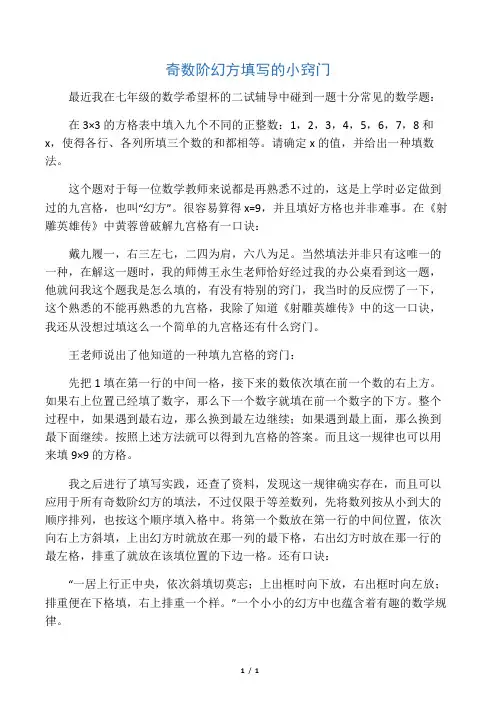 奇数阶幻方填写的小窍门

最近我在七年级的数学希望杯的二试辅导中碰到一题十分常见的数学题：

在 3×3 的方格表中填入九个不同的正整数：1，2，3，4，5，6，7，8 和 x，使得各行、各列所填三个数的和都相等。请确定 x 的值，并给出一种填数法。

这个题对于每一位数学教师来说都是再熟悉不过的，这是上学时必定做到过的九宫格，也叫“幻方”。很容易算得 x=9，并且填好方格也并非难事。在《射雕英雄传》中黄蓉曾破解九宫格有一口诀：

戴九履一，右三左七，二四为肩，六八为足。当然填法并非只有这唯一的一种，在解这一题时，我的师傅王永生老师恰好经过我的办公桌看到这一题，他就问我这个题我是怎么填的，有没有特别的窍门，我当时的反应愣了一下，这个熟悉的不能再熟悉的九宫格，我除了知道《射雕英雄传》中的这一口诀，我还从没想过填这么一个简单的九宫格还有什么窍门。

王老师说出了他知道的一种填九宫格的窍门：

先把 1 填在第一行的中间一格，接下来的数依次填在前一个数的右上方。如果右上位置已经填了数字，那么下一个数字就填在前一个数字的下方。整个过程中，如果遇到最右边，那么换到最左边继续；如果遇到最上面，那么换到最下面继续。按照上述方法就可以得到九宫格的答案。而且这一规律也可以用来填 9×9 的方格。

我之后进行了填写实践，还查了资料，发现这一规律确实存在，而且可以应用于所有奇数阶幻方的填法，不过仅限于等差数列，先将数列按从小到大的顺序排列，也按这个顺序填入格中。将第一个数放在第一行的中间位置，依次向右上方斜填，上出幻方时就放在那一列的最下格，右出幻方时放在那一行的最左格，排重了就放在该填位置的下边一格。还有口诀：

“一居上行正中央，依次斜填切莫忘；上出框时向下放，右出框时向左放；排重便在下格填，右上排重一个样。”一个小小的幻方中也蕴含着有趣的数学规律。

1 / 1